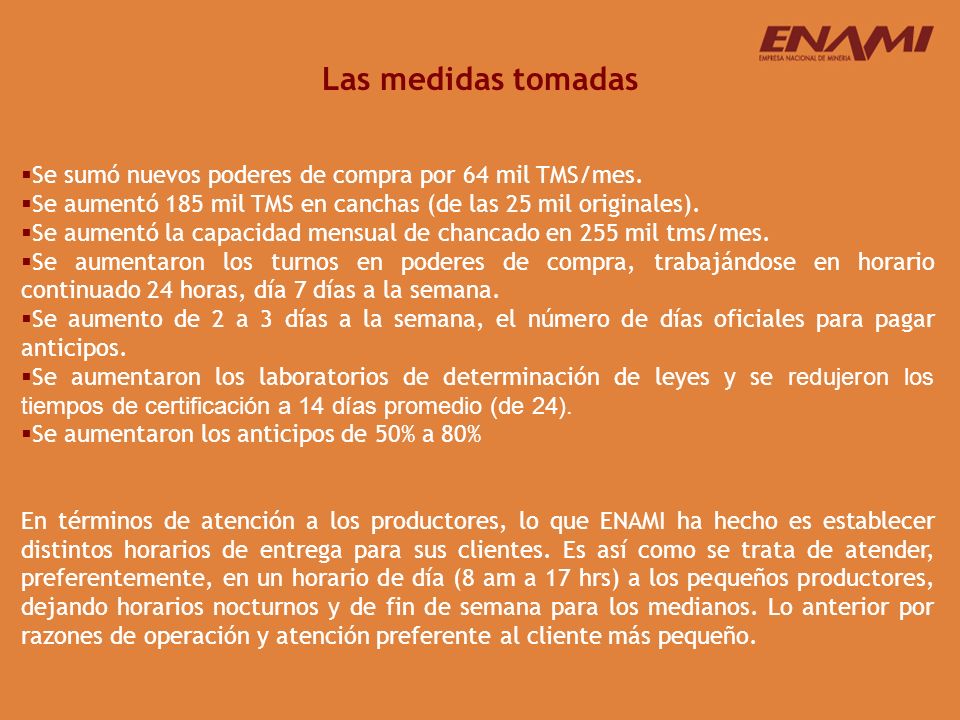 ENAMI
EMPRESA NACIONAL DE MINERIA

Las medidas tomadas

▪Se sumó nuevos poderes de compra por 64 mil TMS/mes.
▪Se aumentó 185 mil TMS en canchas (de las 25 mil originales).
▪Se aumentó la capacidad mensual de chancado en 255 mil tms/mes.
▪Se aumentaron los turnos en poderes de compra, trabajándose en horario continuado 24 horas, día 7 días a la semana.
▪Se aumento de 2 a 3 días a la semana, el número de días oficiales para pagar anticipos.
▪Se aumentaron los laboratorios de determinación de leyes y se redujeron los tiempos de certificación a 14 días promedio (de 24).
▪Se aumentaron los anticipos de 50% a 80%

En términos de atención a los productores, lo que ENAMI ha hecho es establecer distintos horarios de entrega para sus clientes. Es así como se trata de atender, preferentemente, en un horario de día (8 am a 17 hrs) a los pequeños productores, dejando horarios nocturnos y de fin de semana para los medianos. Lo anterior por razones de operación y atención preferente al cliente más pequeño.